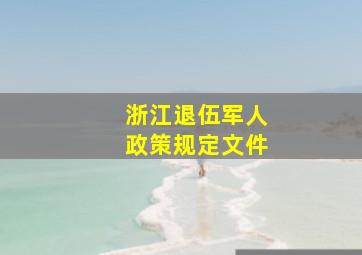 浙江退伍军人
政策规定文件